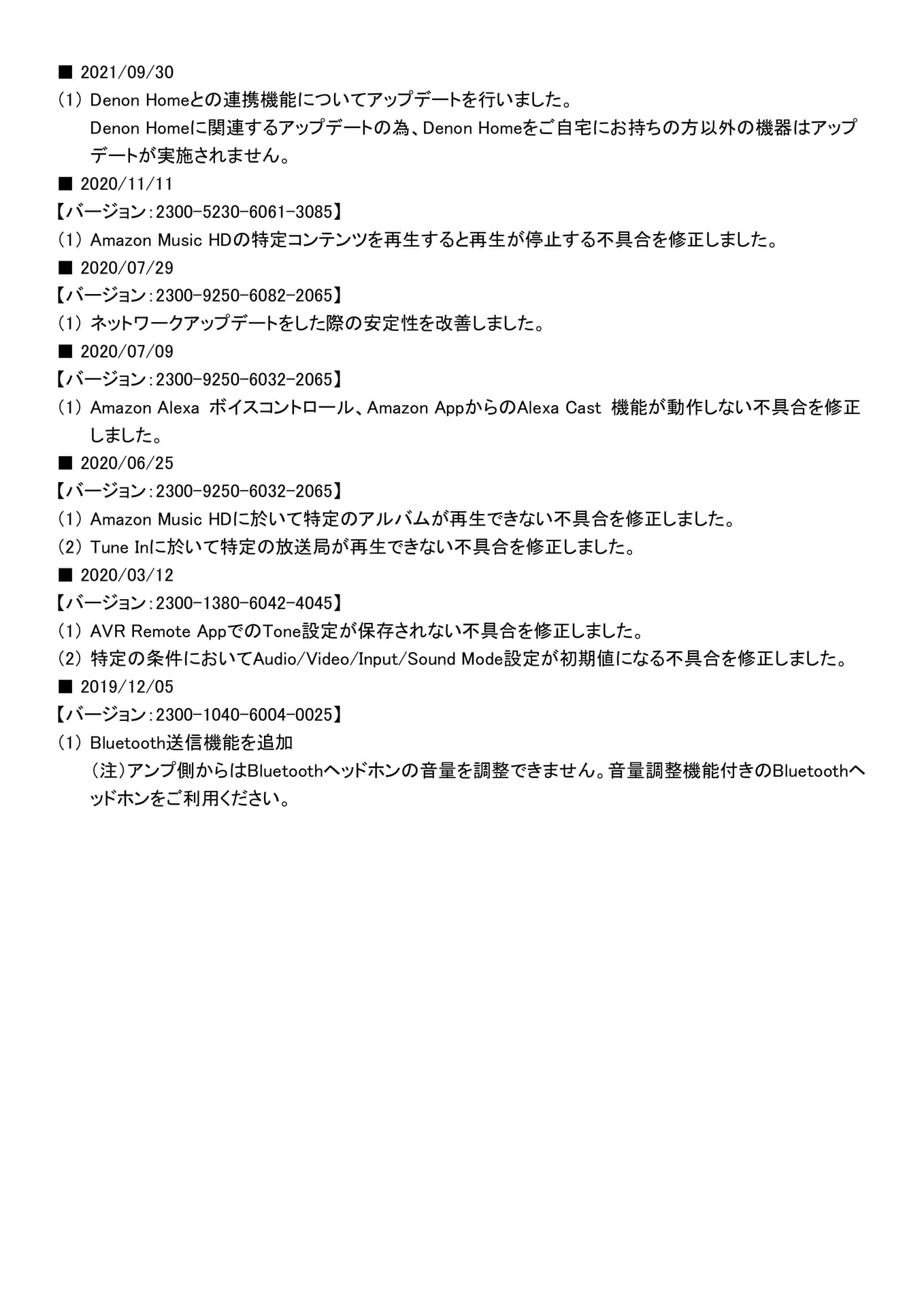 ■ 2021/09/30
（1） Denon Homeとの連携機能についてアップデートを行いました。
Denon Homeに関連するアップデートの為、Denon Homeをご自宅にお持ちの方以外の機器はアップデートが実施されません。
■ 2020/11/11
【バージョン：2300-5230-6061-3085】
（1） Amazon Music HDの特定コンテンツを再生すると再生が停止する不具合を修正しました。
■ 2020/07/29
【バージョン：2300-9250-6082-2065】
（1） ネットワークアップデートをした際の安定性を改善しました。
■ 2020/07/09
【バージョン：2300-9250-6032-2065】
（1） Amazon Alexa ボイスコントロール、Amazon AppからのAlexa Cast 機能が動作しない不具合を修正しました。
■ 2020/06/25
【バージョン：2300-9250-6032-2065】
（1） Amazon Music HDに於いて特定のアルバムが再生できない不具合を修正しました。
（2） Tune Inに於いて特定の放送局が再生できない不具合を修正しました。
■ 2020/03/12
【バージョン：2300-1380-6042-4045】
（1） AVR Remote AppでのTone設定が保存されない不具合を修正しました。
（2） 特定の条件においてAudio/Video/Input/Sound Mode設定が初期値になる不具合を修正しました。
■ 2019/12/05
【バージョン：2300-1040-6004-0025】
（1） Bluetooth送信機能を追加
（注）アンプ側からはBluetoothヘッドホンの音量を調整できません。音量調整機能付きのBluetoothヘッドホンをご利用ください。